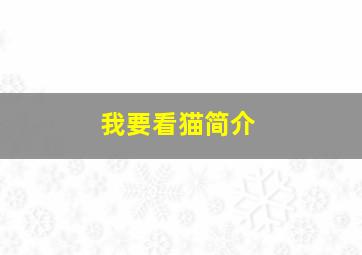 我要看猫简介